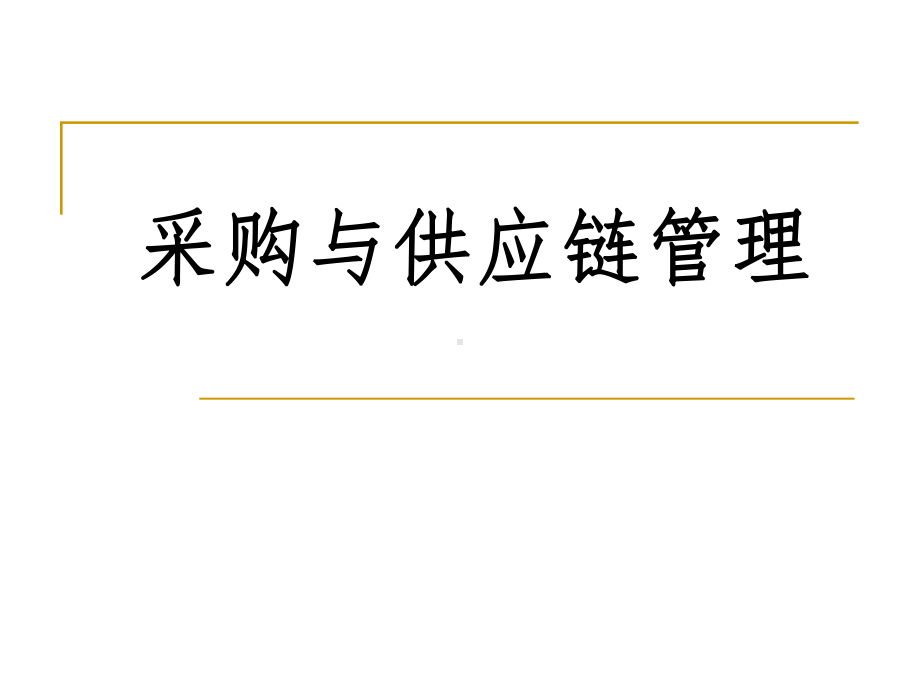 采购与供应链管理